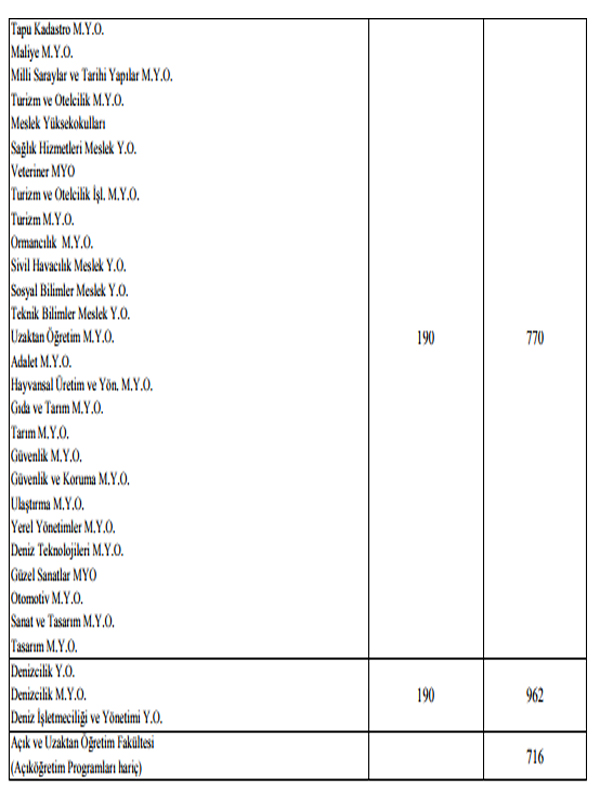 | | | |
|---|---|---|
| Tapu Kadastro M.Y.O.<br>Maliye M.Y.O.<br>Milli Saraylar ve Tarihi Yapılar M.Y.O.<br>Turizm ve Otelcilik M.Y.O.<br>Meslek Yüksekokulları<br>Sağlık Hizmetleri Meslek Y.O.<br>Veteriner MYO<br>Turizm ve Otelcilik İşl. M.Y.O.<br>Turizm M.Y.O.<br>Ormancılık M.Y.O.<br>Sivil Havacılık Meslek Y.O.<br>Sosyal Bilimler Meslek Y.O.<br>Teknik Bilimler Meslek Y.O.<br>Uzaktan Öğretim M.Y.O.<br>Adalet M.Y.O.<br>Hayvansal Üretim ve Yön. M.Y.O.<br>Gıda ve Tarım M.Y.O.<br>Tarım M.Y.O.<br>Güvenlik M.Y.O.<br>Güvenlik ve Koruma M.Y.O.<br>Ulaştırma M.Y.O.<br>Yerel Yönetimler M.Y.O.<br>Deniz Teknolojileri M.Y.O.<br>Güzel Sanatlar MYO<br>Otomotiv M.Y.O.<br>Sanat ve Tasarım M.Y.O.<br>Tasarım M.Y.O. | 190 | 770 |
| Denizcilik Y.O.<br>Denizcilik M.Y.O.<br>Deniz İşletmeciliği ve Yönetimi Y.O. | 190 | 962 |
| Açık ve Uzaktan Öğretim Fakültesi<br>(Açıköğretim Programları hariç) | | 716 |